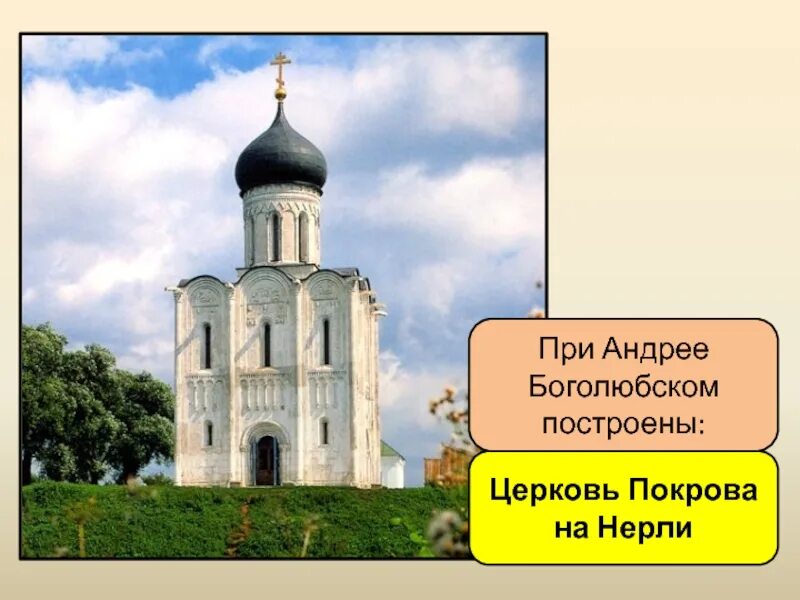 При Андрее Боголюбском построены:

Церковь Покрова на Нерли